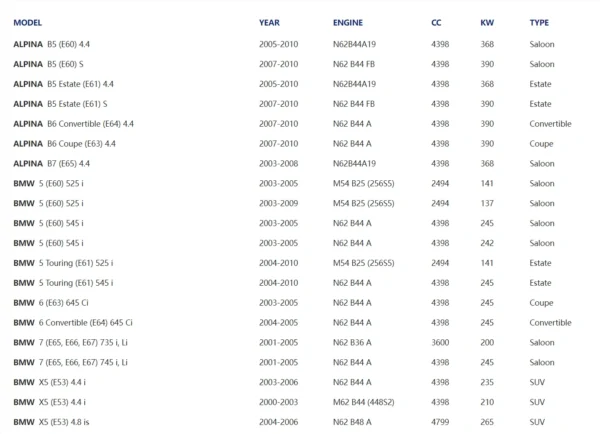 | MODEL | YEAR | ENGINE | CC | KW | TYPE |
|---|---|---|---|---|---|
| ALPINA B5 (E60) 4.4 | 2005-2010 | N62B44A19 | 4398 | 368 | Saloon |
| ALPINA B5 (E60) S | 2007-2010 | N62 B44 FB | 4398 | 390 | Saloon |
| ALPINA B5 Estate (E61) 4.4 | 2005-2010 | N62B44A19 | 4398 | 368 | Estate |
| ALPINA B5 Estate (E61) S | 2007-2010 | N62 B44 FB | 4398 | 390 | Estate |
| ALPINA B6 Convertible (E64) 4.4 | 2007-2010 | N62 B44 A | 4398 | 390 | Convertible |
| ALPINA B6 Coupe (E63) 4.4 | 2007-2010 | N62 B44 A | 4398 | 390 | Coupe |
| ALPINA B7 (E65) 4.4 | 2003-2008 | N62B44A19 | 4398 | 368 | Saloon |
| BMW 5 (E60) 525 i | 2003-2005 | M54 B25 (256S5) | 2494 | 141 | Saloon |
| BMW 5 (E60) 525 i | 2003-2009 | M54 B25 (256S5) | 2494 | 137 | Saloon |
| BMW 5 (E60) 545 i | 2003-2005 | N62 B44 A | 4398 | 245 | Saloon |
| BMW 5 (E60) 545 i | 2003-2005 | N62 B44 A | 4398 | 242 | Saloon |
| BMW 5 Touring (E61) 525 i | 2004-2010 | M54 B25 (256S5) | 2494 | 141 | Estate |
| BMW 5 Touring (E61) 545 i | 2004-2010 | N62 B44 A | 4398 | 245 | Estate |
| BMW 6 (E63) 645 Ci | 2003-2005 | N62 B44 A | 4398 | 245 | Coupe |
| BMW 6 Convertible (E64) 645 Ci | 2004-2005 | N62 B44 A | 4398 | 245 | Convertible |
| BMW 7 (E65, E66, E67) 735 i, Li | 2001-2005 | N62 B36 A | 3600 | 200 | Saloon |
| BMW 7 (E65, E66, E67) 745 i, Li | 2001-2005 | N62 B44 A | 4398 | 245 | Saloon |
| BMW X5 (E53) 4.4 i | 2003-2006 | N62 B44 A | 4398 | 235 | SUV |
| BMW X5 (E53) 4.4 i | 2000-2003 | M62 B44 (448S2) | 4398 | 210 | SUV |
| BMW X5 (E53) 4.8 is | 2004-2006 | N62 B48 A | 4799 | 265 | SUV |